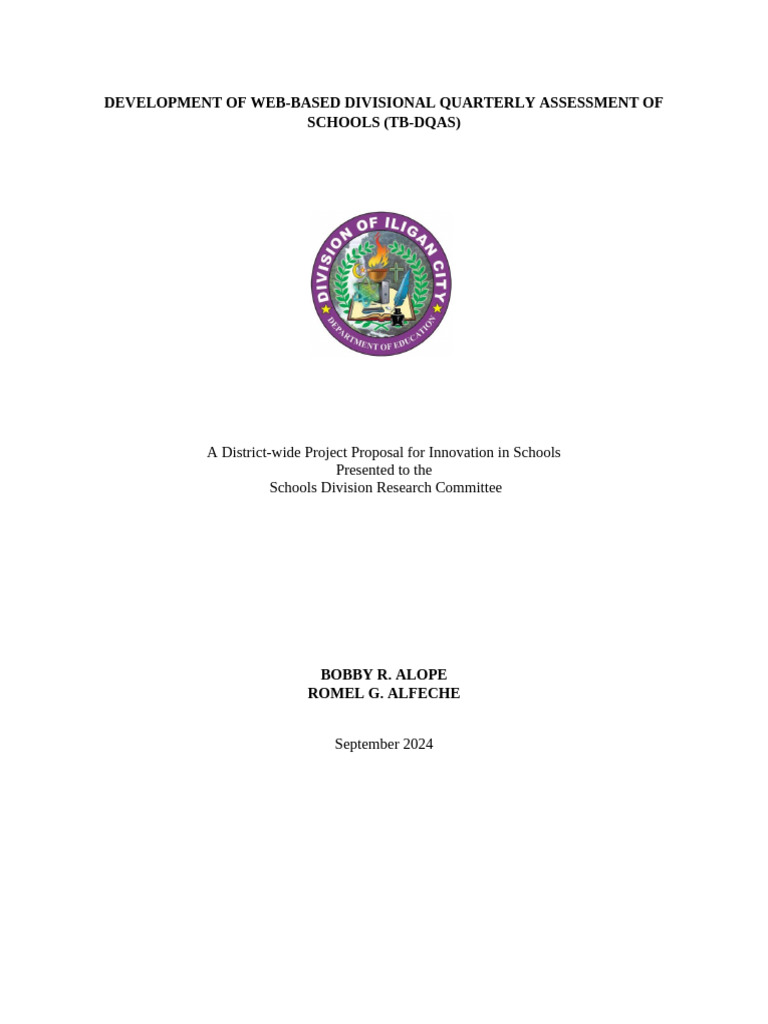 DEVELOPMENT OF WEB-BASED DIVISIONAL QUARTERLY ASSESSMENT OF SCHOOLS (TB-DQAS)

DIVISION OF ILIGAN CITY
DEPARTMENT OF EDUCATION

A District-wide Project Proposal for Innovation in Schools
Presented to the
Schools Division Research Committee

BOBBY R. ALOPE
ROMEL G. ALFECHE

September 2024